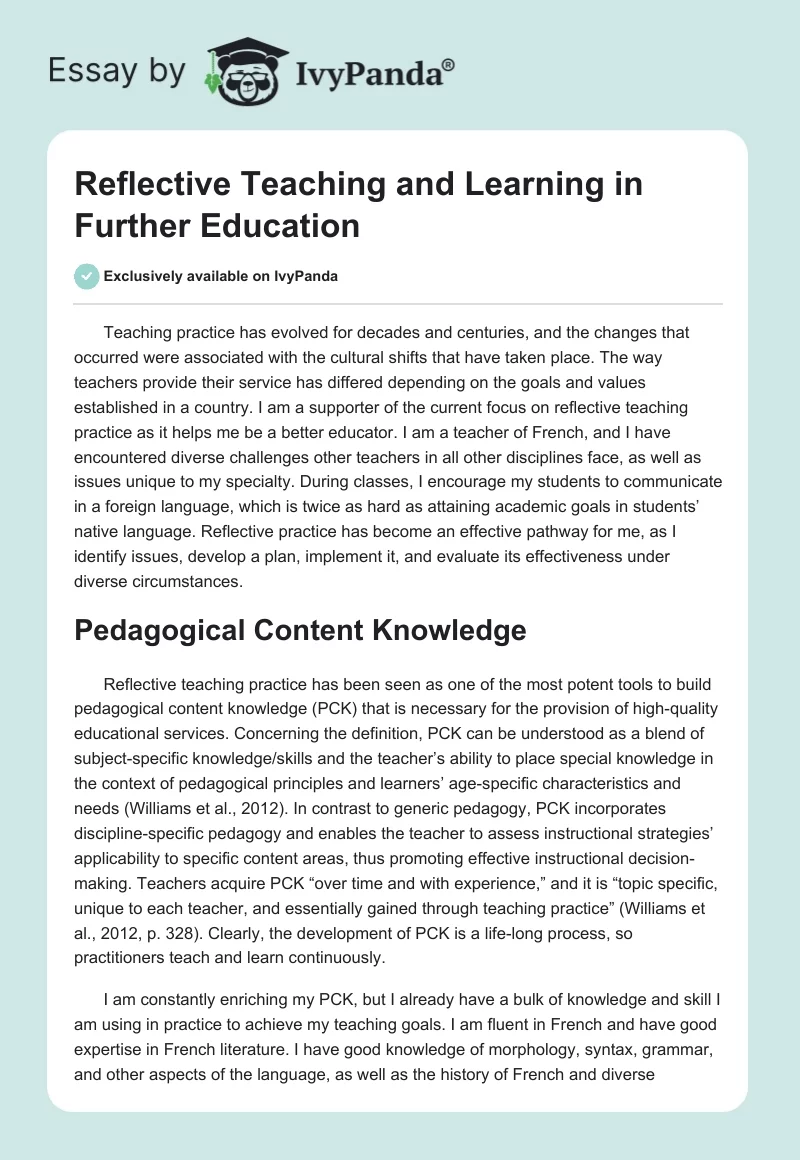 Essay by IvyPanda®

Reflective Teaching and Learning in Further Education

Exclusively available on IvyPanda

Teaching practice has evolved for decades and centuries, and the changes that occurred were associated with the cultural shifts that have taken place. The way teachers provide their service has differed depending on the goals and values established in a country. I am a supporter of the current focus on reflective teaching practice as it helps me be a better educator. I am a teacher of French, and I have encountered diverse challenges other teachers in all other disciplines face, as well as issues unique to my specialty. During classes, I encourage my students to communicate in a foreign language, which is twice as hard as attaining academic goals in students' native language. Reflective practice has become an effective pathway for me, as I identify issues, develop a plan, implement it, and evaluate its effectiveness under diverse circumstances.

Pedagogical Content Knowledge

Reflective teaching practice has been seen as one of the most potent tools to build pedagogical content knowledge (PCK) that is necessary for the provision of high-quality educational services. Concerning the definition, PCK can be understood as a blend of subject-specific knowledge/skills and the teacher's ability to place special knowledge in the context of pedagogical principles and learners' age-specific characteristics and needs (Williams et al., 2012). In contrast to generic pedagogy, PCK incorporates discipline-specific pedagogy and enables the teacher to assess instructional strategies' applicability to specific content areas, thus promoting effective instructional decision-making. Teachers acquire PCK "over time and with experience," and it is "topic specific, unique to each teacher, and essentially gained through teaching practice" (Williams et al., 2012, p. 328). Clearly, the development of PCK is a life-long process, so practitioners teach and learn continuously.

I am constantly enriching my PCK, but I already have a bulk of knowledge and skill I am using in practice to achieve my teaching goals. I am fluent in French and have good expertise in French literature. I have good knowledge of morphology, syntax, grammar, and other aspects of the language, as well as the history of French and diverse